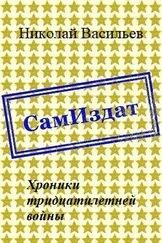 Николай Васильев

СамИздат

Хроники тридцатилетней войны